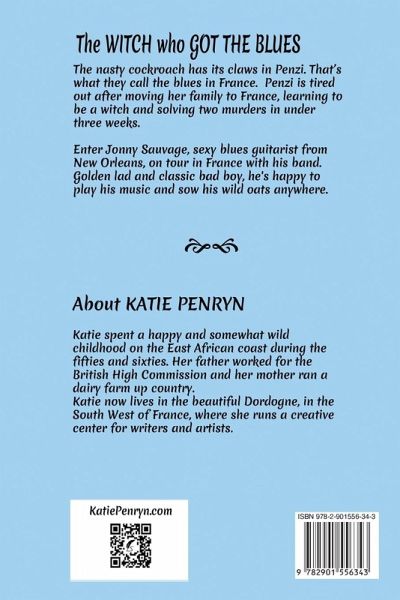 The WITCH who GOT THE BLUES

The nasty cockroach has its claws in Penzi. That's what they call the blues in France. Penzi is tired out after moving her family to France, learning to be a witch and solving two murders in under three weeks.

Enter Jonny Sauvage, sexy blues guitarist from New Orleans, on tour in France with his band. Golden lad and classic bad boy, he's happy to play his music and sow his wild oats anywhere.

About KATIE PENRYN

Katie spent a happy and somewhat wild childhood on the East African coast during the fifties and sixties. Her father worked for the British High Commission and her mother ran a dairy farm up country.
Katie now lives in the beautiful Dordogne, in the South West of France, where she runs a creative center for writers and artists.

KatiePenryn.com

ISBN 978-2-901556-34-3

9 782901 556343